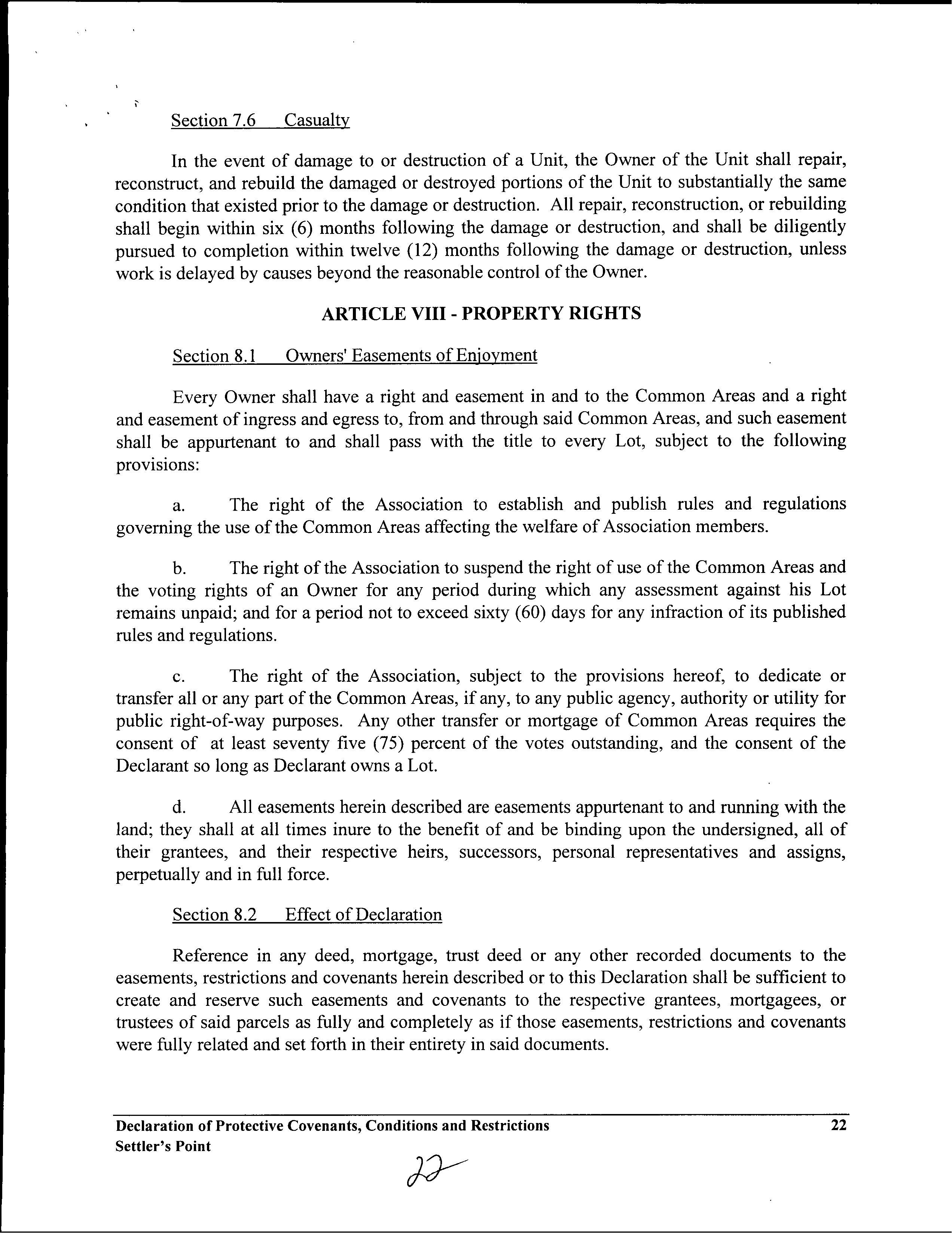 Section 7.6 Casualty

In the event of damage to or destruction of a Unit, the Owner of the Unit shall repair, reconstruct, and rebuild the damaged or destroyed portions of the Unit to substantially the same condition that existed prior to the damage or destruction. All repair, reconstruction, or rebuilding shall begin within six (6) months following the damage or destruction, and shall be diligently pursued to completion within twelve (12) months following the damage or destruction, unless work is delayed by causes beyond the reasonable control of the Owner.

ARTICLE VIII - PROPERTY RIGHTS

Section 8.1 Owners' Easements of Enjoyment

Every Owner shall have a right and easement in and to the Common Areas and a right and easement of ingress and egress to, from and through said Common Areas, and such easement shall be appurtenant to and shall pass with the title to every Lot, subject to the following provisions:

a. The right of the Association to establish and publish rules and regulations governing the use of the Common Areas affecting the welfare of Association members.

b. The right of the Association to suspend the right of use of the Common Areas and the voting rights of an Owner for any period during which any assessment against his Lot remains unpaid; and for a period not to exceed sixty (60) days for any infraction of its published rules and regulations.

c. The right of the Association, subject to the provisions hereof, to dedicate or transfer all or any part of the Common Areas, if any, to any public agency, authority or utility for public right-of-way purposes. Any other transfer or mortgage of Common Areas requires the consent of at least seventy five (75) percent of the votes outstanding, and the consent of the Declarant so long as Declarant owns a Lot.

d. All easements herein described are easements appurtenant to and running with the land; they shall at all times inure to the benefit of and be binding upon the undersigned, all of their grantees, and their respective heirs, successors, personal representatives and assigns, perpetually and in full force.

Section 8.2 Effect of Declaration

Reference in any deed, mortgage, trust deed or any other recorded documents to the easements, restrictions and covenants herein described or to this Declaration shall be sufficient to create and reserve such easements and covenants to the respective grantees, mortgagees, or trustees of said parcels as fully and completely as if those easements, restrictions and covenants were fully related and set forth in their entirety in said documents.

Declaration of Protective Covenants, Conditions and Restrictions 22
Settler's Point

22